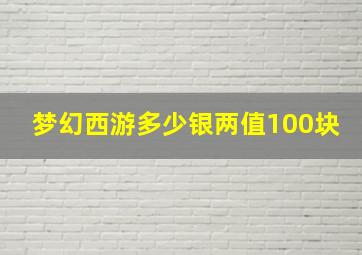 梦幻西游多少银两值100块